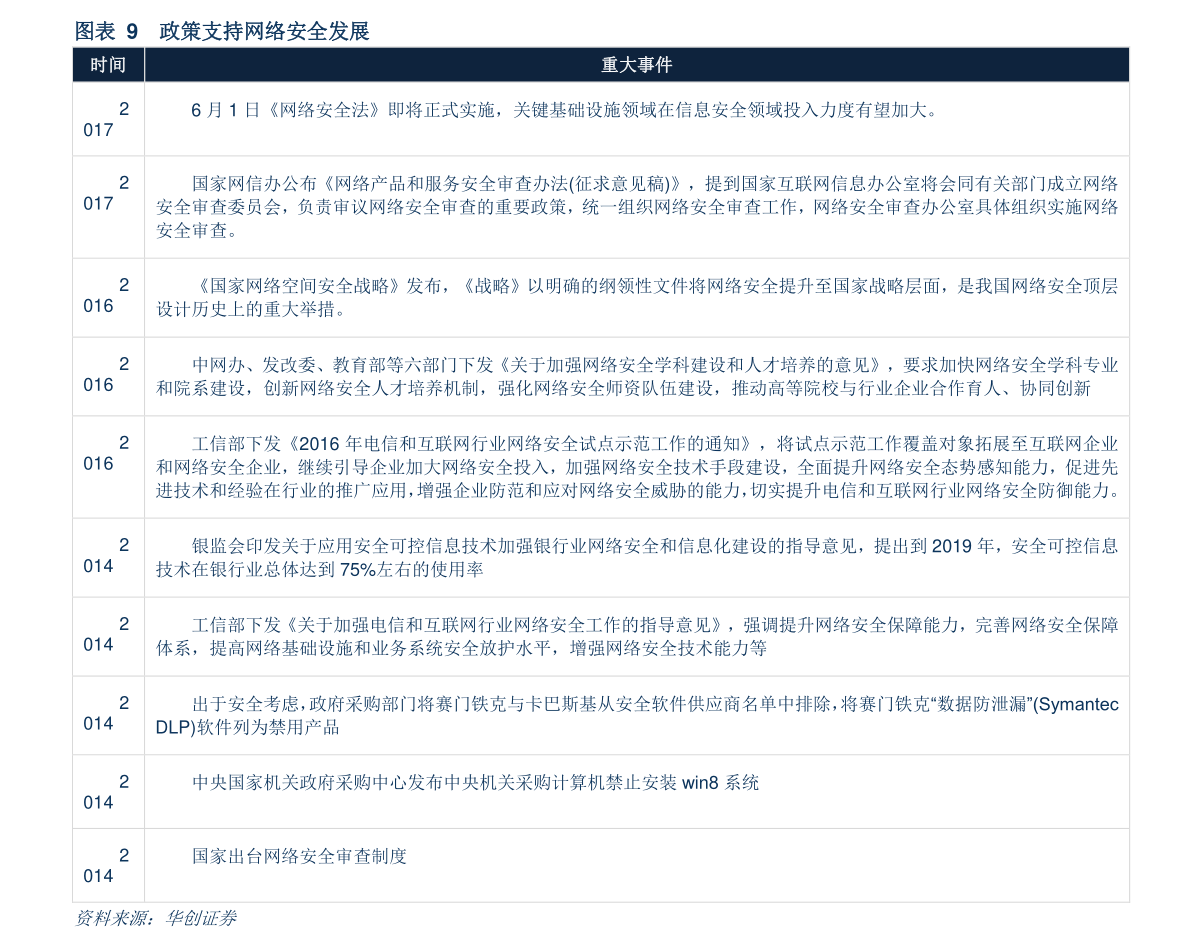 图表 9　政策支持网络安全发展

| 时间 | 重大事件 |
|---|---|
| 2017 | 6 月 1 日《网络安全法》即将正式实施，关键基础设施领域在信息安全领域投入力度有望加大。 |
| 2017 | 国家网信办公布《网络产品和服务安全审查办法(征求意见稿)》，提到国家互联网信息办公室将会同有关部门成立网络安全审查委员会，负责审议网络安全审查的重要政策，统一组织网络安全审查工作，网络安全审查办公室具体组织实施网络安全审查。 |
| 2016 | 《国家网络空间安全战略》发布，《战略》以明确的纲领性文件将网络安全提升至国家战略层面，是我国网络安全顶层设计历史上的重大举措。 |
| 2016 | 中网办、发改委、教育部等六部门下发《关于加强网络安全学科建设和人才培养的意见》，要求加快网络安全学科专业和院系建设，创新网络安全人才培养机制，强化网络安全师资队伍建设，推动高等院校与行业企业合作育人、协同创新 |
| 2016 | 工信部下发《2016 年电信和互联网行业网络安全试点示范工作的通知》，将试点示范工作覆盖对象拓展至互联网企业和网络安全企业，继续引导企业加大网络安全投入，加强网络安全技术手段建设，全面提升网络安全态势感知能力，促进先进技术和经验在行业的推广应用，增强企业防范和应对网络安全威胁的能力，切实提升电信和互联网行业网络安全防御能力。 |
| 2014 | 银监会印发关于应用安全可控信息技术加强银行业网络安全和信息化建设的指导意见，提出到 2019 年，安全可控信息技术在银行业总体达到 75%左右的使用率 |
| 2014 | 工信部下发《关于加强电信和互联网行业网络安全工作的指导意见》，强调提升网络安全保障能力，完善网络安全保障体系，提高网络基础设施和业务系统安全放护水平，增强网络安全技术能力等 |
| 2014 | 出于安全考虑，政府采购部门将赛门铁克与卡巴斯基从安全软件供应商名单中排除，将赛门铁克“数据防泄漏”(Symantec DLP)软件列为禁用产品 |
| 2014 | 中央国家机关政府采购中心发布中央机关采购计算机禁止安装 win8 系统 |
| 2014 | 国家出台网络安全审查制度 |

资料来源：华创证券